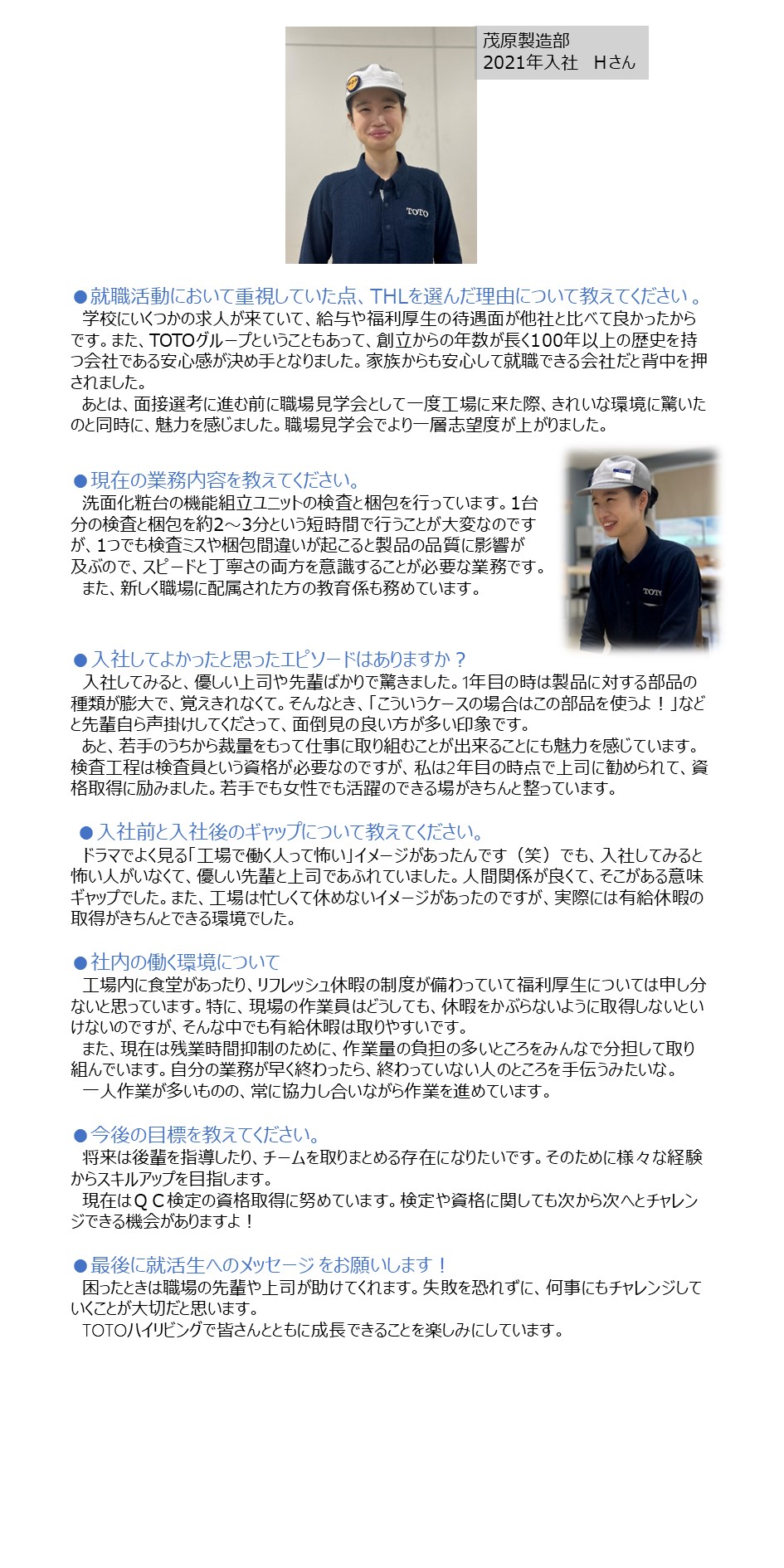 茂原製造部
2021年入社　Hさん

TOTO

●就職活動において重視していた点、THLを選んだ理由について教えてください 。
学校にいくつかの求人が来ていて、給与や福利厚生の待遇面が他社と比べて良かったからです。また、TOTOグループということもあって、創立からの年数が長く100年以上の歴史を持つ会社である安心感が決め手となりました。家族からも安心して就職できる会社だと背中を押されました。
あとは、面接選考に進む前に職場見学会として一度工場に来た際、きれいな環境に驚いたのと同時に、魅力を感じました。職場見学会でより一層志望度が上がりました。

●現在の業務内容を教えてください。
洗面化粧台の機能組立ユニットの検査と梱包を行っています。1台分の検査と梱包を約2～3分という短時間で行うことが大変なのですが、1つでも検査ミスや梱包間違いが起こると製品の品質に影響が及ぶので、スピードと丁寧さの両方を意識することが必要な業務です。
また、新しく職場に配属された方の教育係も務めています。

TOTO

●入社してよかったと思ったエピソードはありますか？
入社してみると、優しい上司や先輩ばかりで驚きました。1年目の時は製品に対する部品の種類が膨大で、覚えきれなくて。そんなとき、「こういうケースの場合はこの部品を使うよ！」などと先輩自ら声掛けしてくださって、面倒見の良い方が多い印象です。
あと、若手のうちから裁量をもって仕事に取り組むことが出来ることにも魅力を感じています。検査工程は検査員という資格が必要なのですが、私は2年目の時点で上司に勧められて、資格取得に励みました。若手でも女性でも活躍のできる場がきちんと整っています。

●入社前と入社後のギャップについて教えてください。
ドラマでよく見る「工場で働く人って怖い」イメージがあったんです（笑）でも、入社してみると怖い人がいなくて、優しい先輩と上司であふれていました。人間関係が良くて、そこがある意味ギャップでした。また、工場は忙しくて休めないイメージがあったのですが、実際には有給休暇の取得がきちんとできる環境でした。

●社内の働く環境について
工場内に食堂があったり、リフレッシュ休暇の制度が備わっていて福利厚生については申し分ないと思っています。特に、現場の作業員はどうしても、休暇をかぶらないように取得しないといけないのですが、そんな中でも有給休暇は取りやすいです。
また、現在は残業時間抑制のために、作業量の負担の多いところをみんなで分担して取り組んでいます。自分の業務が早く終わったら、終わっていない人のところを手伝うみたいな。
一人作業が多いものの、常に協力し合いながら作業を進めています。

●今後の目標を教えてください。
将来は後輩を指導したり、チームを取りまとめる存在になりたいです。そのために様々な経験からスキルアップを目指します。
現在はＱＣ検定の資格取得に努めています。検定や資格に関しても次から次へとチャレンジできる機会がありますよ！

●最後に就活生へのメッセージ をお願いします！
困ったときは職場の先輩や上司が助けてくれます。失敗を恐れずに、何事にもチャレンジしていくことが大切だと思います。
TOTOハイリビングで皆さんとともに成長できることを楽しみにしています。